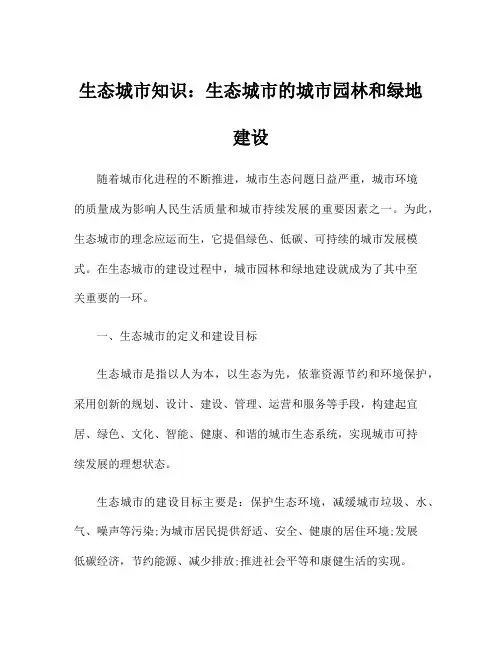 生态城市知识：生态城市的城市园林和绿地建设

随着城市化进程的不断推进，城市生态问题日益严重，城市环境的质量成为影响人民生活质量和城市持续发展的重要因素之一。为此，生态城市的理念应运而生，它提倡绿色、低碳、可持续的城市发展模式。在生态城市的建设过程中，城市园林和绿地建设就成为了其中至关重要的一环。

一、生态城市的定义和建设目标

生态城市是指以人为本，以生态为先，依靠资源节约和环境保护，采用创新的规划、设计、建设、管理、运营和服务等手段，构建起宜居、绿色、文化、智能、健康、和谐的城市生态系统，实现城市可持续发展的理想状态。

生态城市的建设目标主要是：保护生态环境，减缓城市垃圾、水、气、噪声等污染;为城市居民提供舒适、安全、健康的居住环境;发展低碳经济，节约能源、减少排放;推进社会平等和康健生活的实现。